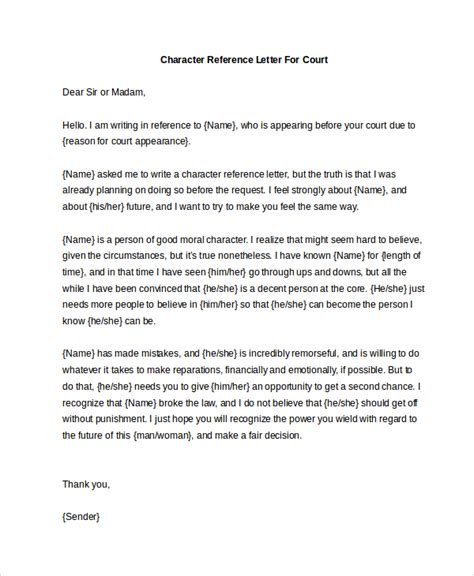 Character Reference Letter For Court

Dear Sir or Madam,

Hello. I am writing in reference to {Name}, who is appearing before your court due to {reason for court appearance}.

{Name} asked me to write a character reference letter, but the truth is that I was already planning on doing so before the request. I feel strongly about {Name}, and about {his/her} future, and I want to try to make you feel the same way.

{Name} is a person of good moral character. I realize that might seem hard to believe, given the circumstances, but it's true nonetheless. I have known {Name} for {length of time}, and in that time I have seen {him/her} go through ups and downs, but all the while I have been convinced that {he/she} is a decent person at the core. {He/she} just needs more people to believe in {him/her} so that {he/she} can become the person I know {he/she} can be.

{Name} has made mistakes, and {he/she} is incredibly remorseful, and is willing to do whatever it takes to make reparations, financially and emotionally, if possible. But to do that, {he/she} needs you to give {him/her} an opportunity to get a second chance. I recognize that {Name} broke the law, and I do not believe that {he/she} should get off without punishment. I just hope you will recognize the power you wield with regard to the future of this {man/woman}, and make a fair decision.

Thank you,

{Sender}